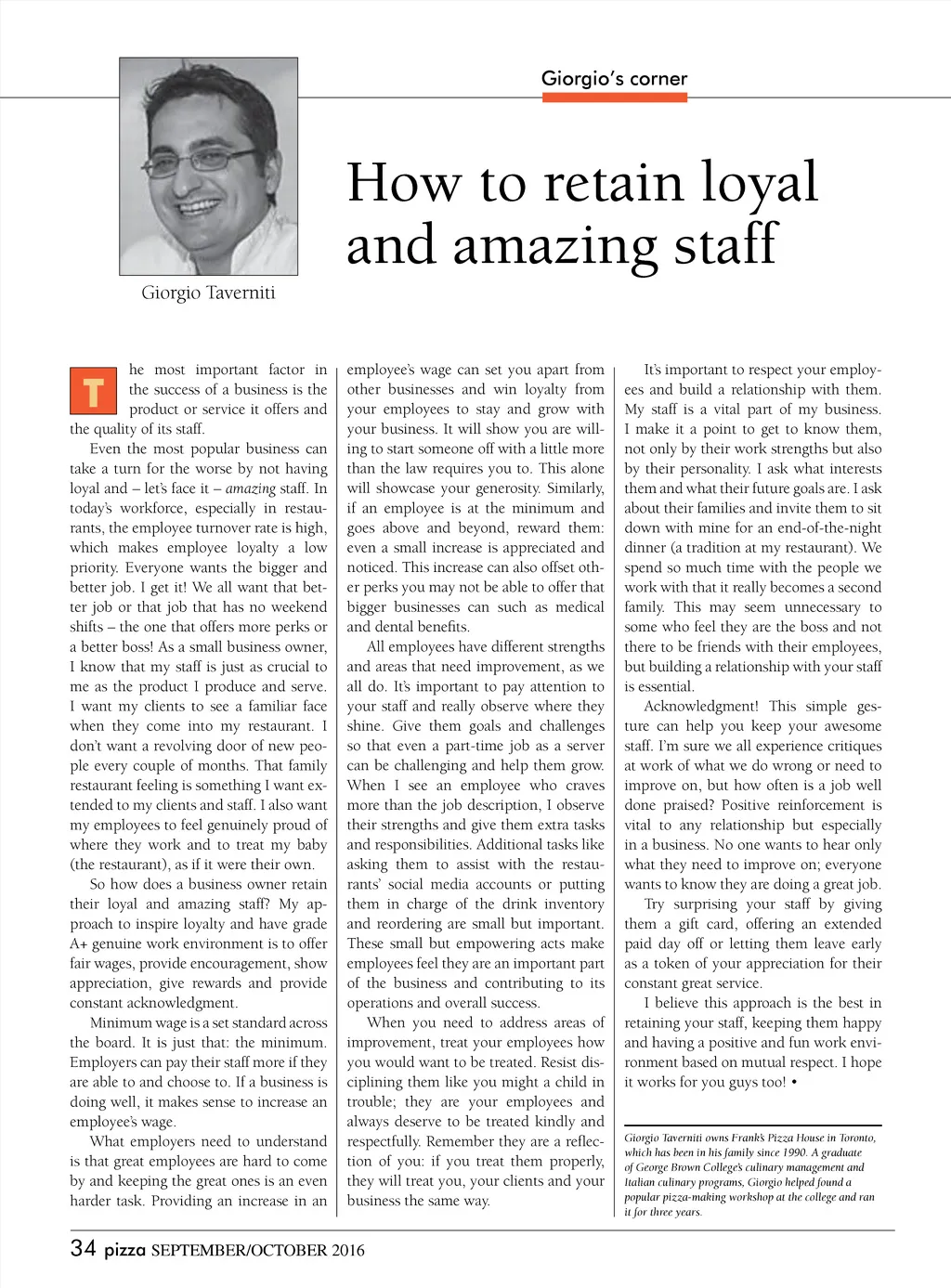 Giorgio's corner

How to retain loyal and amazing staff

Giorgio Taverniti

The most important factor in the success of a business is the product or service it offers and the quality of its staff.

Even the most popular business can take a turn for the worse by not having loyal and – let's face it – amazing staff. In today's workforce, especially in restaurants, the employee turnover rate is high, which makes employee loyalty a low priority. Everyone wants the bigger and better job. I get it! We all want that better job or that job that has no weekend shifts – the one that offers more perks or a better boss! As a small business owner, I know that my staff is just as crucial to me as the product I produce and serve. I want my clients to see a familiar face when they come into my restaurant. I don't want a revolving door of new people every couple of months. That family restaurant feeling is something I want extended to my clients and staff. I also want my employees to feel genuinely proud of where they work and to treat my baby (the restaurant), as if it were their own.

So how does a business owner retain their loyal and amazing staff? My approach to inspire loyalty and have grade A+ genuine work environment is to offer fair wages, provide encouragement, show appreciation, give rewards and provide constant acknowledgment.

Minimum wage is a set standard across the board. It is just that: the minimum. Employers can pay their staff more if they are able to and choose to. If a business is doing well, it makes sense to increase an employee's wage.

What employers need to understand is that great employees are hard to come by and keeping the great ones is an even harder task. Providing an increase in an employee's wage can set you apart from other businesses and win loyalty from your employees to stay and grow with your business. It will show you are willing to start someone off with a little more than the law requires you to. This alone will showcase your generosity. Similarly, if an employee is at the minimum and goes above and beyond, reward them: even a small increase is appreciated and noticed. This increase can also offset other perks you may not be able to offer that bigger businesses can such as medical and dental benefits.

All employees have different strengths and areas that need improvement, as we all do. It's important to pay attention to your staff and really observe where they shine. Give them goals and challenges so that even a part-time job as a server can be challenging and help them grow. When I see an employee who craves more than the job description, I observe their strengths and give them extra tasks and responsibilities. Additional tasks like asking them to assist with the restaurants' social media accounts or putting them in charge of the drink inventory and reordering are small but important. These small but empowering acts make employees feel they are an important part of the business and contributing to its operations and overall success.

When you need to address areas of improvement, treat your employees how you would want to be treated. Resist disciplining them like you might a child in trouble; they are your employees and always deserve to be treated kindly and respectfully. Remember they are a reflection of you: if you treat them properly, they will treat you, your clients and your business the same way.

It's important to respect your employees and build a relationship with them. My staff is a vital part of my business. I make it a point to get to know them, not only by their work strengths but also by their personality. I ask what interests them and what their future goals are. I ask about their families and invite them to sit down with mine for an end-of-the-night dinner (a tradition at my restaurant). We spend so much time with the people we work with that it really becomes a second family. This may seem unnecessary to some who feel they are the boss and not there to be friends with their employees, but building a relationship with your staff is essential.

Acknowledgment! This simple gesture can help you keep your awesome staff. I'm sure we all experience critiques at work of what we do wrong or need to improve on, but how often is a job well done praised? Positive reinforcement is vital to any relationship but especially in a business. No one wants to hear only what they need to improve on; everyone wants to know they are doing a great job.

Try surprising your staff by giving them a gift card, offering an extended paid day off or letting them leave early as a token of your appreciation for their constant great service.

I believe this approach is the best in retaining your staff, keeping them happy and having a positive and fun work environment based on mutual respect. I hope it works for you guys too! •

Giorgio Taverniti owns Frank's Pizza House in Toronto, which has been in his family since 1990. A graduate of George Brown College's culinary management and Italian culinary programs, Giorgio helped found a popular pizza-making workshop at the college and ran it for three years.

34 pizza SEPTEMBER/OCTOBER 2016